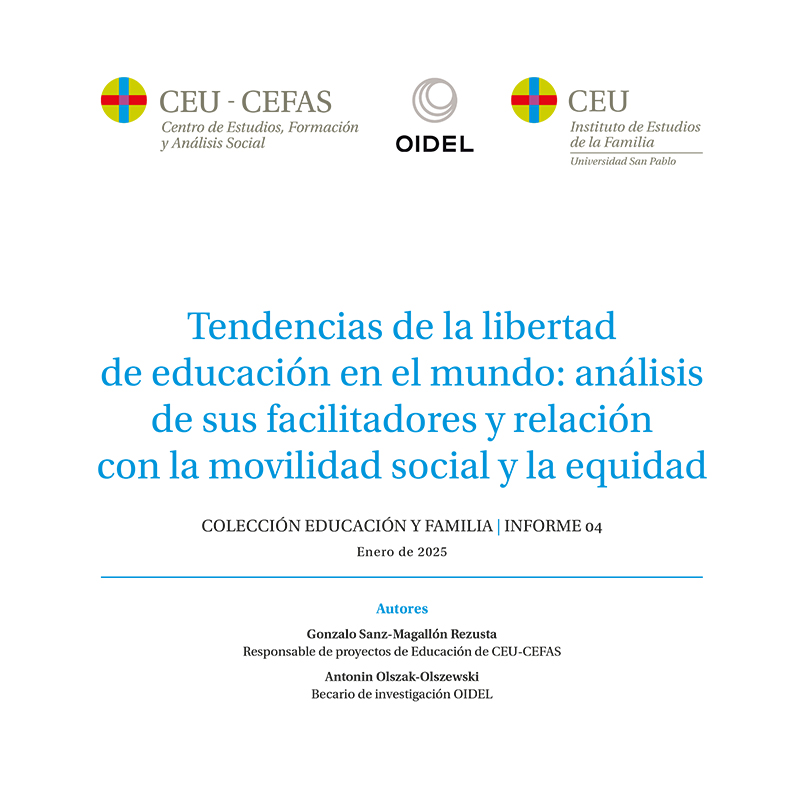 CEU - CEFAS
Centro de Estudios, Formación y Análisis Social

OIDEL

CEU
Instituto de Estudios de la Familia
Universidad San Pablo

Tendencias de la libertad de educación en el mundo: análisis de sus facilitadores y relación con la movilidad social y la equidad

COLECCIÓN EDUCACIÓN Y FAMILIA | INFORME 04

Enero de 2025

Autores

Gonzalo Sanz-Magallón Rezusta
Responsable de proyectos de Educación de CEU-CEFAS

Antonin Olszak-Olszewski
Becario de investigación OIDEL